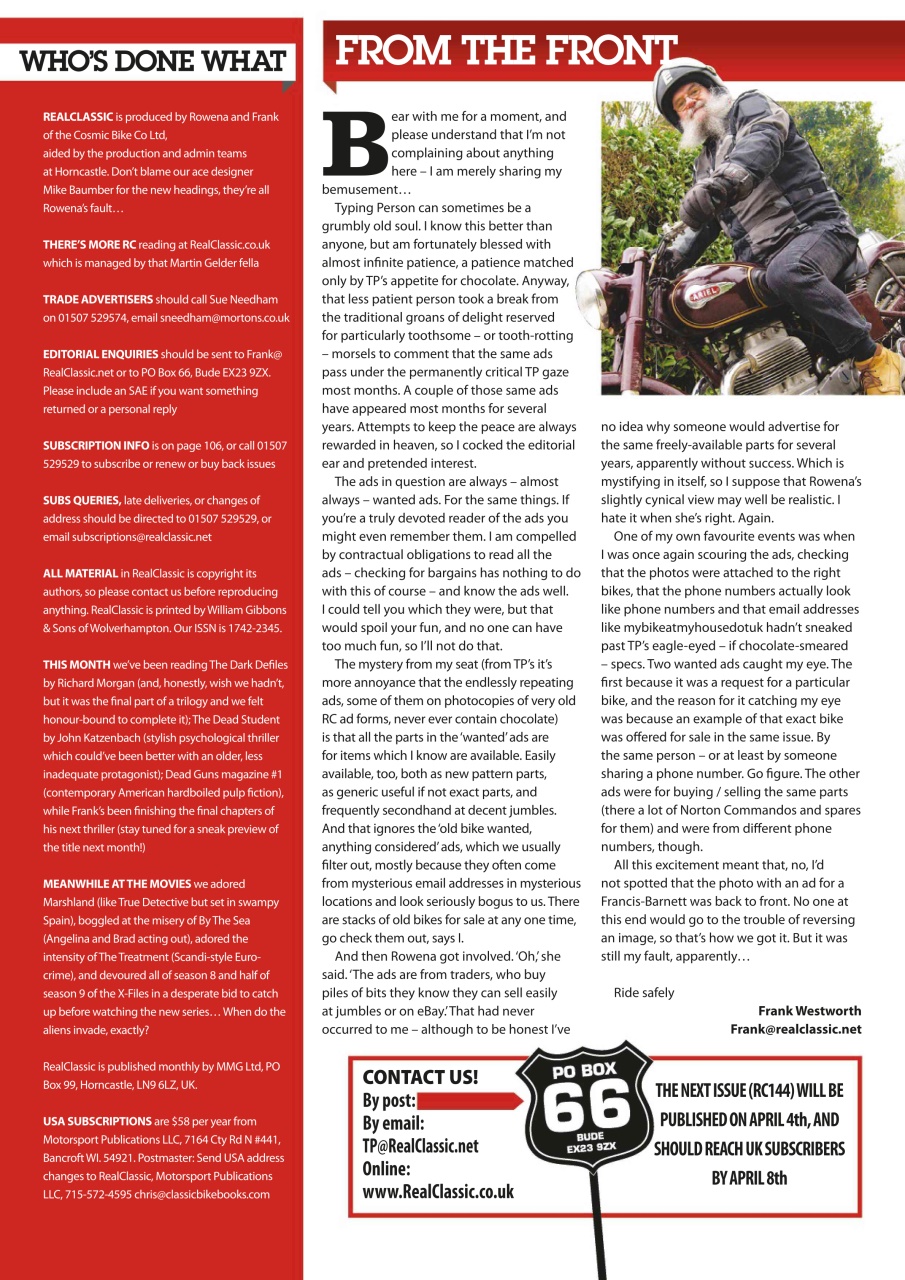 WHO'S DONE WHAT

REALCLASSIC is produced by Rowena and Frank of the Cosmic Bike Co Ltd, aided by the production and admin teams at Horncastle. Don't blame our ace designer Mike Baumber for the new headings, they're all Rowena's fault…

THERE'S MORE RC reading at RealClassic.co.uk which is managed by that Martin Gelder fella

TRADE ADVERTISERS should call Sue Needham on 01507 529574, email sneedham@mortons.co.uk

EDITORIAL ENQUIRIES should be sent to Frank@RealClassic.net or to PO Box 66, Bude EX23 9ZX. Please include an SAE if you want something returned or a personal reply

SUBSCRIPTION INFO is on page 106, or call 01507 529529 to subscribe or renew or buy back issues

SUBS QUERIES, late deliveries, or changes of address should be directed to 01507 529529, or email subscriptions@realclassic.net

ALL MATERIAL in RealClassic is copyright its authors, so please contact us before reproducing anything. RealClassic is printed by William Gibbons & Sons of Wolverhampton. Our ISSN is 1742-2345.

THIS MONTH we've been reading The Dark Defiles by Richard Morgan (and, honestly, wish we hadn't, but it was the final part of a trilogy and we felt honour-bound to complete it); The Dead Student by John Katzenbach (stylish psychological thriller which could've been better with an older, less inadequate protagonist); Dead Guns magazine #1 (contemporary American hardboiled pulp fiction), while Frank's been finishing the final chapters of his next thriller (stay tuned for a sneak preview of the title next month!)

MEANWHILE AT THE MOVIES we adored Marshland (like True Detective but set in swampy Spain), boggled at the misery of By The Sea (Angelina and Brad acting out), adored the intensity of The Treatment (Scandi-style Euro-crime), and devoured all of season 8 and half of season 9 of the X-Files in a desperate bid to catch up before watching the new series… When do the aliens invade, exactly?

RealClassic is published monthly by MMG Ltd, PO Box 99, Horncastle, LN9 6LZ, UK.

USA SUBSCRIPTIONS are $58 per year from Motorsport Publications LLC, 7164 Cty Rd N #441, Bancroft WI. 54921. Postmaster: Send USA address changes to RealClassic, Motorsport Publications LLC, 715-572-4595 chris@classicbikebooks.com

FROM THE FRONT

Bear with me for a moment, and please understand that I'm not complaining about anything here – I am merely sharing my bemusement…

Typing Person can sometimes be a grumbly old soul. I know this better than anyone, but am fortunately blessed with almost infinite patience, a patience matched only by TP's appetite for chocolate. Anyway, that less patient person took a break from the traditional groans of delight reserved for particularly toothsome – or tooth-rotting – morsels to comment that the same ads pass under the permanently critical TP gaze most months. A couple of those same ads have appeared most months for several years. Attempts to keep the peace are always rewarded in heaven, so I cocked the editorial ear and pretended interest.

The ads in question are always – almost always – wanted ads. For the same things. If you're a truly devoted reader of the ads you might even remember them. I am compelled by contractual obligations to read all the ads – checking for bargains has nothing to do with this of course – and know the ads well. I could tell you which they were, but that would spoil your fun, and no one can have too much fun, so I'll not do that.

The mystery from my seat (from TP's it's more annoyance that the endlessly repeating ads, some of them on photocopies of very old RC ad forms, never ever contain chocolate) is that all the parts in the 'wanted' ads are for items which I know are available. Easily available, too, both as new pattern parts, as generic useful if not exact parts, and frequently secondhand at decent jumbles. And that ignores the 'old bike wanted, anything considered' ads, which we usually filter out, mostly because they often come from mysterious email addresses in mysterious locations and look seriously bogus to us. There are stacks of old bikes for sale at any one time, go check them out, says I.

And then Rowena got involved. 'Oh,' she said. 'The ads are from traders, who buy piles of bits they know they can sell easily at jumbles or on eBay.' That had never occurred to me – although to be honest I've no idea why someone would advertise for the same freely-available parts for several years, apparently without success. Which is mystifying in itself, so I suppose that Rowena's slightly cynical view may well be realistic. I hate it when she's right. Again.

One of my own favourite events was when I was once again scouring the ads, checking that the photos were attached to the right bikes, that the phone numbers actually look like phone numbers and that email addresses like mybikeatmyhousedotuk hadn't sneaked past TP's eagle-eyed – if chocolate-smeared – specs. Two wanted ads caught my eye. The first because it was a request for a particular bike, and the reason for it catching my eye was because an example of that exact bike was offered for sale in the same issue. By the same person – or at least by someone sharing a phone number. Go figure. The other ads were for buying / selling the same parts (there a lot of Norton Commandos and spares for them) and were from different phone numbers, though.

All this excitement meant that, no, I'd not spotted that the photo with an ad for a Francis-Barnett was back to front. No one at this end would go to the trouble of reversing an image, so that's how we got it. But it was still my fault, apparently…

Ride safely

Frank Westworth
Frank@realclassic.net

CONTACT US!
By post:
By email:
TP@RealClassic.net
Online:
www.RealClassic.co.uk

PO BOX
66
BUDE
EX23 9ZX

THE NEXT ISSUE (RC144) WILL BE PUBLISHED ON APRIL 4th, AND SHOULD REACH UK SUBSCRIBERS BY APRIL 8th